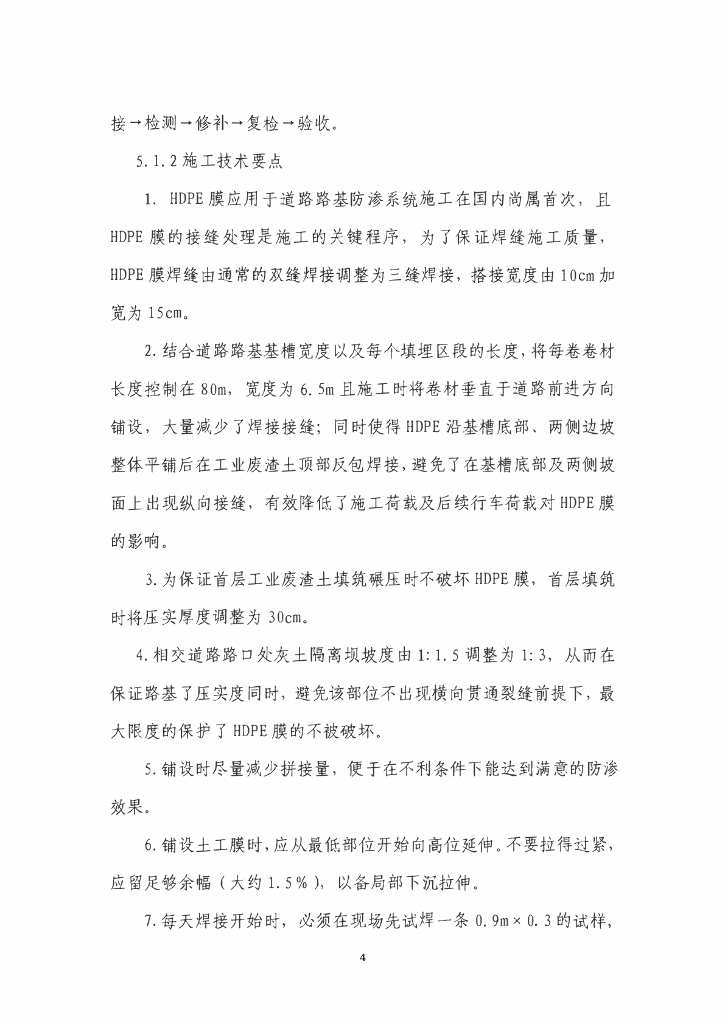 接→检测→修补→复检→验收。

5.1.2 施工技术要点

1. HDPE 膜应用于道路路基防渗系统施工在国内尚属首次，且 HDPE 膜的接缝处理是施工的关键程序，为了保证焊缝施工质量，HDPE 膜焊缝由通常的双缝焊接调整为三缝焊接，搭接宽度由 10cm 加宽为 15cm。

2. 结合道路路基基槽宽度以及每个填埋区段的长度，将每卷卷材长度控制在 80m，宽度为 6.5m 且施工时将卷材垂直于道路前进方向铺设，大量减少了焊接接缝；同时使得 HDPE 沿基槽底部、两侧边坡整体平铺后在工业废渣土顶部反包焊接，避免了在基槽底部及两侧坡面上出现纵向接缝，有效降低了施工荷载及后续行车荷载对 HDPE 膜的影响。

3. 为保证首层工业废渣土填筑碾压时不破坏 HDPE 膜，首层填筑时将压实厚度调整为 30cm。

4. 相交道路路口处灰土隔离坝坡度由 1:1.5 调整为 1:3，从而在保证路基了压实度同时，避免该部位不出现横向贯通裂缝前提下，最大限度的保护了 HDPE 膜的不被破坏。

5. 铺设时尽量减少拼接量，便于在不利条件下能达到满意的防渗效果。

6. 铺设土工膜时，应从最低部位开始向高位延伸。不要拉得过紧，应留足够余幅（大约 1.5%），以备局部下沉拉伸。

7. 每天焊接开始时，必须在现场先试焊一条 0.9m×0.3 的试样，

4